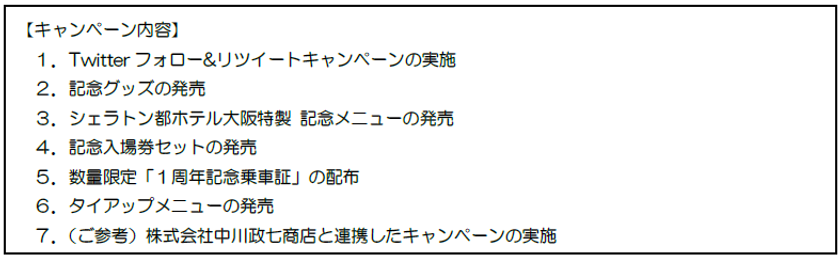 【キャンペーン内容】

１．Twitter フォロー&リツイートキャンペーンの実施
２．記念グッズの発売
３．シェラトン都ホテル大阪特製 記念メニューの発売
４．記念入場券セットの発売
５．数量限定「１周年記念乗車証」の配布
６．タイアップメニューの発売
７．（ご参考）株式会社中川政七商店と連携したキャンペーンの実施